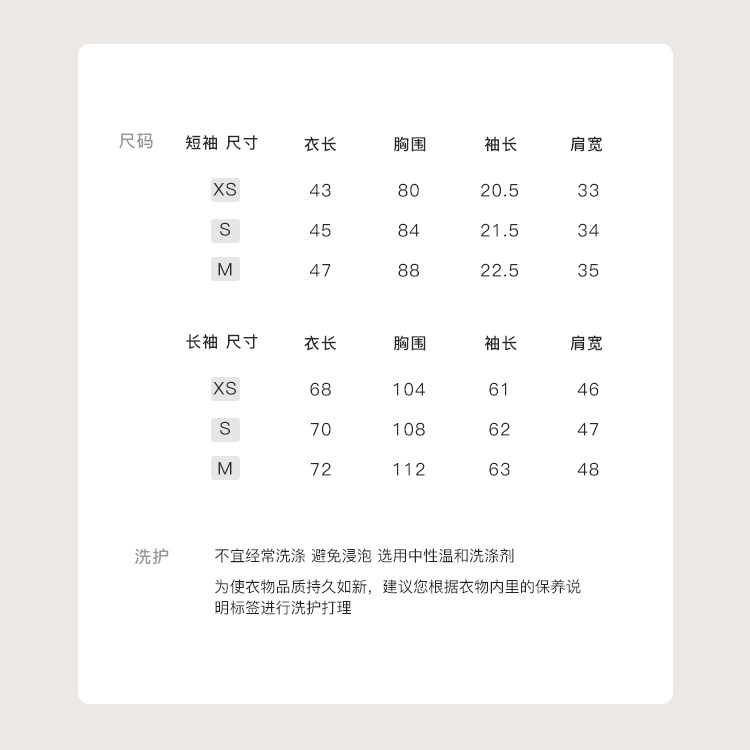 尺码

| 短袖 尺寸 | 衣长 | 胸围 | 袖长 | 肩宽 |
|---|---|---|---|---|
| XS | 43 | 80 | 20.5 | 33 |
| S | 45 | 84 | 21.5 | 34 |
| M | 47 | 88 | 22.5 | 35 |

| 长袖 尺寸 | 衣长 | 胸围 | 袖长 | 肩宽 |
|---|---|---|---|---|
| XS | 68 | 104 | 61 | 46 |
| S | 70 | 108 | 62 | 47 |
| M | 72 | 112 | 63 | 48 |

洗护

不宜经常洗涤 避免浸泡 选用中性温和洗涤剂

为使衣物品质持久如新，建议您根据衣物内里的保养说明标签进行洗护打理